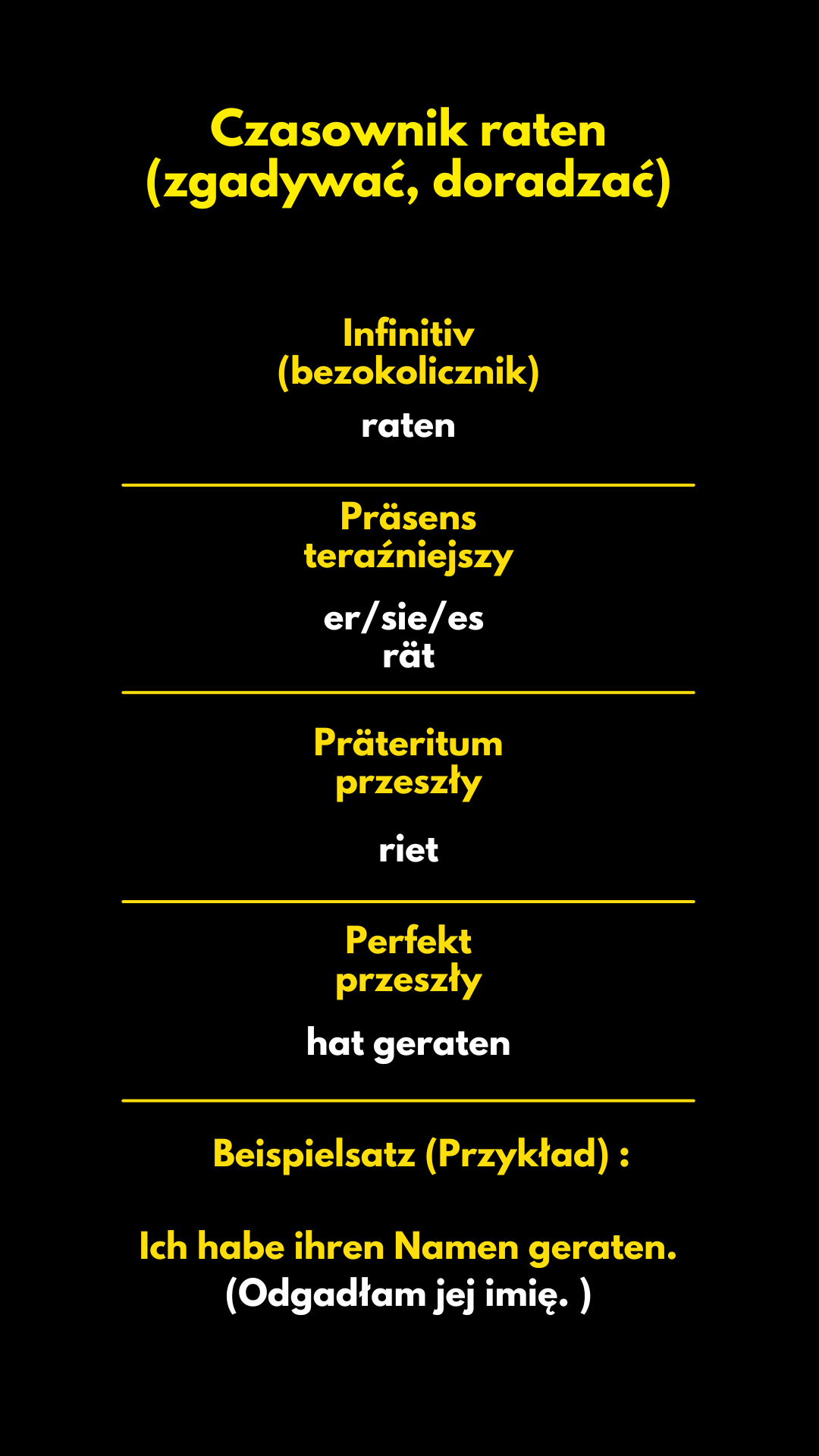 Czasownik raten
(zgadywać, doradzać)

Infinitiv
(bezokolicznik)

raten

Präsens
teraźniejszy

er/sie/es
rät

Präteritum
przeszły

riet

Perfekt
przeszły

hat geraten

Beispielsatz (Przykład) :

Ich habe ihren Namen geraten.
(Odgadłam jej imię. )